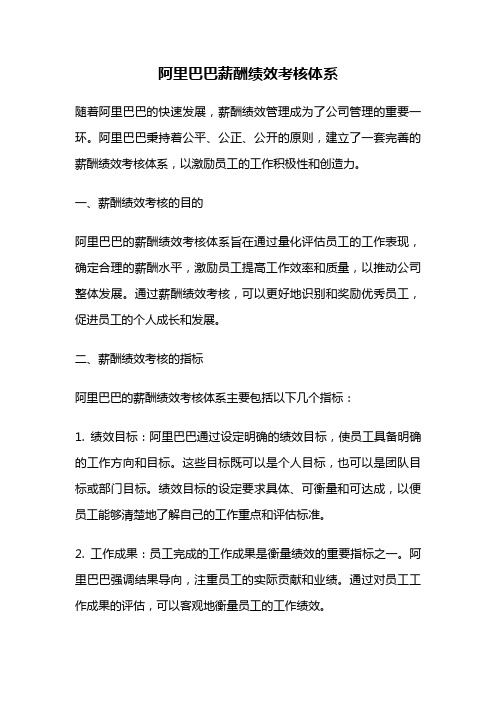 阿里巴巴薪酬绩效考核体系

随着阿里巴巴的快速发展，薪酬绩效管理成为了公司管理的重要一环。阿里巴巴秉持着公平、公正、公开的原则，建立了一套完善的薪酬绩效考核体系，以激励员工的工作积极性和创造力。

一、薪酬绩效考核的目的

阿里巴巴的薪酬绩效考核体系旨在通过量化评估员工的工作表现，确定合理的薪酬水平，激励员工提高工作效率和质量，以推动公司整体发展。通过薪酬绩效考核，可以更好地识别和奖励优秀员工，促进员工的个人成长和发展。

二、薪酬绩效考核的指标

阿里巴巴的薪酬绩效考核体系主要包括以下几个指标：

1. 绩效目标：阿里巴巴通过设定明确的绩效目标，使员工具备明确的工作方向和目标。这些目标既可以是个人目标，也可以是团队目标或部门目标。绩效目标的设定要求具体、可衡量和可达成，以便员工能够清楚地了解自己的工作重点和评估标准。

2. 工作成果：员工完成的工作成果是衡量绩效的重要指标之一。阿里巴巴强调结果导向，注重员工的实际贡献和业绩。通过对员工工作成果的评估，可以客观地衡量员工的工作绩效。